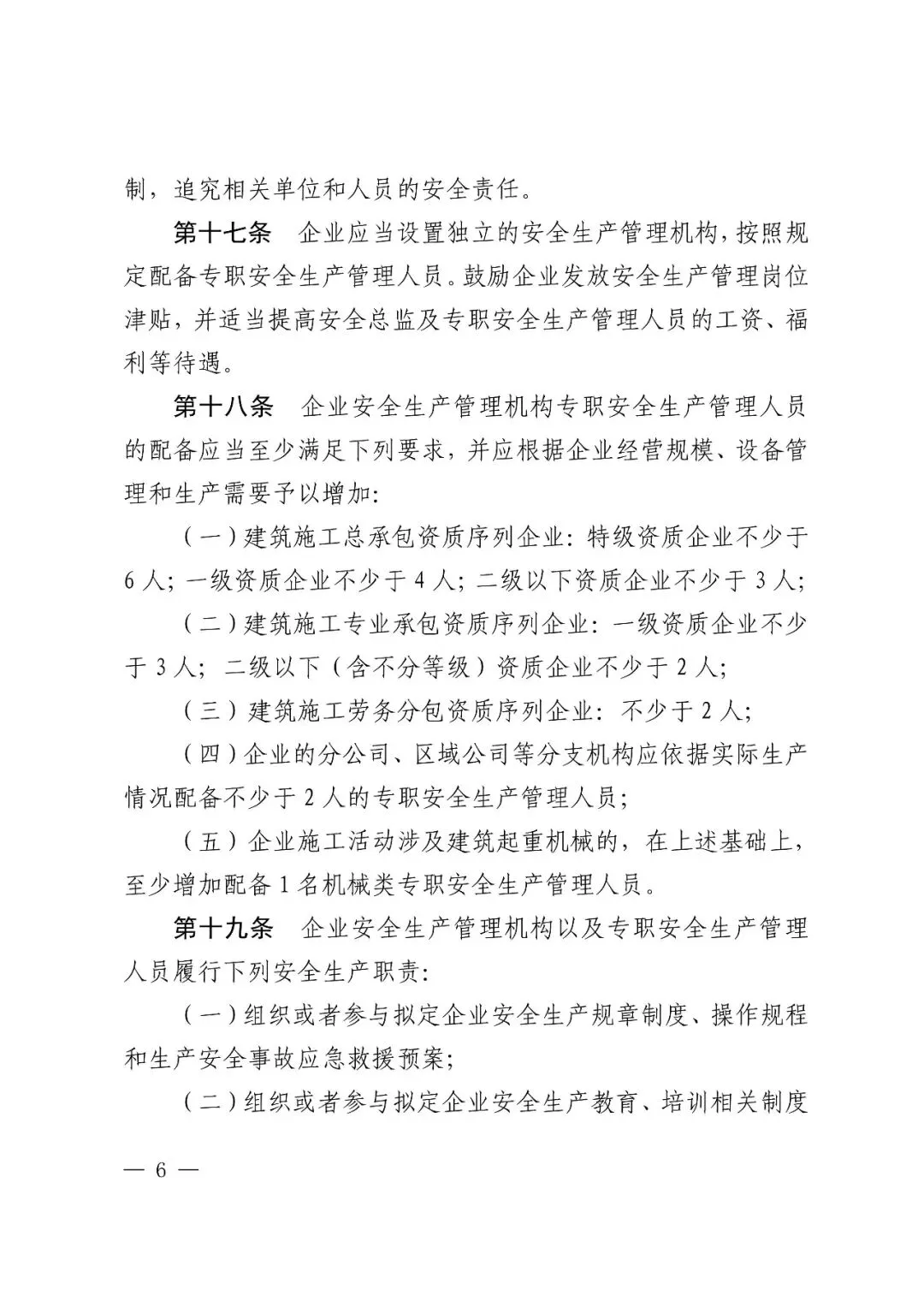 制，追究相关单位和人员的安全责任。

第十七条　企业应当设置独立的安全生产管理机构，按照规定配备专职安全生产管理人员。鼓励企业发放安全生产管理岗位津贴，并适当提高安全总监及专职安全生产管理人员的工资、福利等待遇。

第十八条　企业安全生产管理机构专职安全生产管理人员的配备应当至少满足下列要求，并应根据企业经营规模、设备管理和生产需要予以增加：

（一）建筑施工总承包资质序列企业：特级资质企业不少于6人；一级资质企业不少于4人；二级以下资质企业不少于3人；

（二）建筑施工专业承包资质序列企业：一级资质企业不少于3人；二级以下（含不分等级）资质企业不少于2人；

（三）建筑施工劳务分包资质序列企业：不少于2人；

（四）企业的分公司、区域公司等分支机构应依据实际生产情况配备不少于2人的专职安全生产管理人员；

（五）企业施工活动涉及建筑起重机械的，在上述基础上，至少增加配备1名机械类专职安全生产管理人员。

第十九条　企业安全生产管理机构以及专职安全生产管理人员履行下列安全生产职责：

（一）组织或者参与拟定企业安全生产规章制度、操作规程和生产安全事故应急救援预案；

（二）组织或者参与拟定企业安全生产教育、培训相关制度

— 6 —